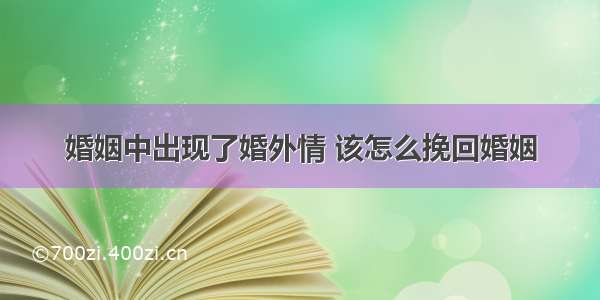 婚姻中出现了婚外情 该怎么挽回婚姻

©700zi.400zi.cn